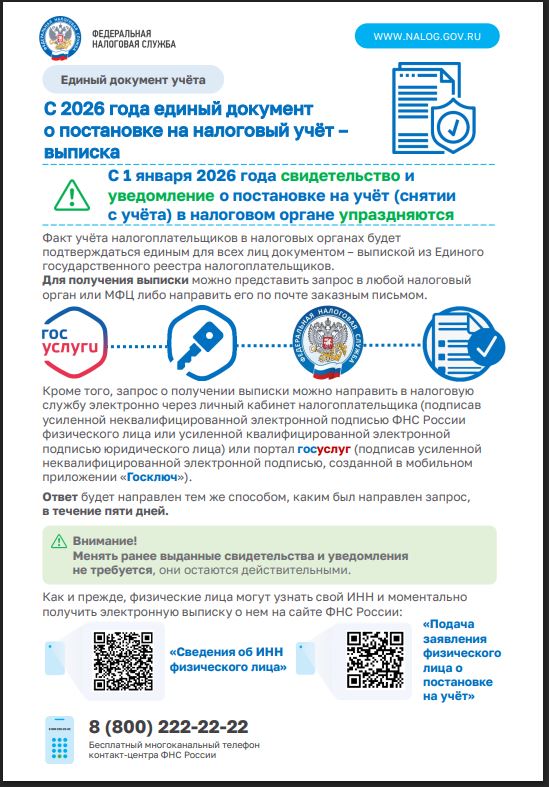 ФЕДЕРАЛЬНАЯ НАЛОГОВАЯ СЛУЖБА

WWW.NALOG.GOV.RU

Единый документ учёта

С 2026 года единый документ о постановке на налоговый учёт – выписка

С 1 января 2026 года свидетельство и уведомление о постановке на учёт (снятии с учёта) в налоговом органе упраздняются

Факт учёта налогоплательщиков в налоговых органах будет подтверждаться единым для всех лиц документом – выпиской из Единого государственного реестра налогоплательщиков.
Для получения выписки можно представить запрос в любой налоговый орган или МФЦ либо направить его по почте заказным письмом.

гос услуги

ФЕДЕРАЛЬНАЯ НАЛОГОВАЯ СЛУЖБА

Кроме того, запрос о получении выписки можно направить в налоговую службу электронно через личный кабинет налогоплательщика (подписав усиленной неквалифицированной электронной подписью ФНС России физического лица или усиленной квалифицированной электронной подписью юридического лица) или портал госуслуг (подписав усиленной неквалифицированной электронной подписью, созданной в мобильном приложении «Госключ»).

Ответ будет направлен тем же способом, каким был направлен запрос, в течение пяти дней.

Внимание!
Менять ранее выданные свидетельства и уведомления не требуется, они остаются действительными.

Как и прежде, физические лица могут узнать свой ИНН и моментально получить электронную выписку о нем на сайте ФНС России:

«Сведения об ИНН физического лица»

«Подача заявления физического лица о постановке на учёт»

8 (800) 222-22-22
Бесплатный многоканальный телефон контакт-центра ФНС России